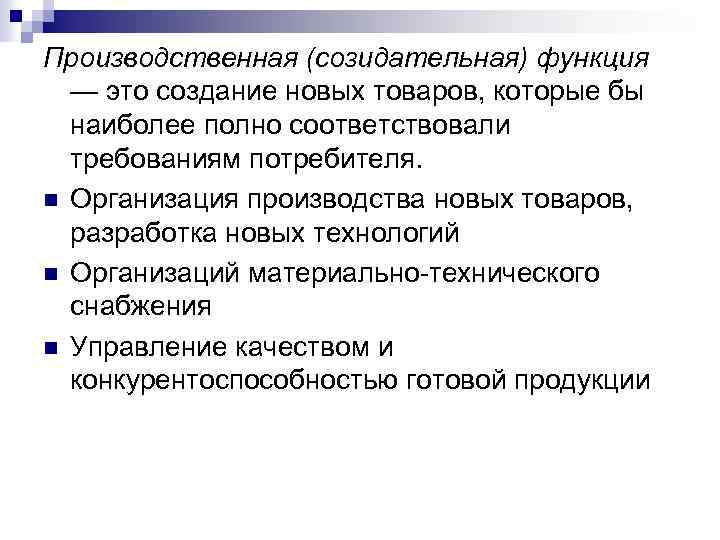 Производственная (созидательная) функция — это создание новых товаров, которые бы наиболее полно соответствовали требованиям потребителя.

• Организация производства новых товаров, разработка новых технологий
• Организаций материально-технического снабжения
• Управление качеством и конкурентоспособностью готовой продукции